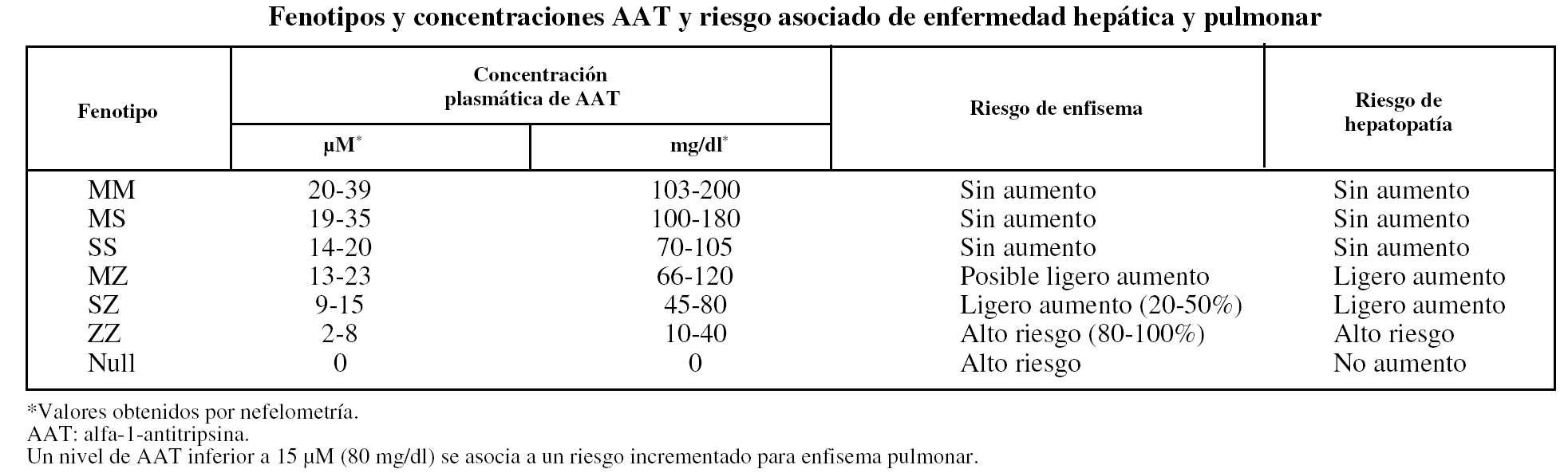 Fenotipos y concentraciones AAT y riesgo asociado de enfermedad hepática y pulmonar

| Fenotipo | Concentración plasmática de AAT µM* | Concentración plasmática de AAT mg/dl* | Riesgo de enfisema | Riesgo de hepatopatía |
|---|---|---|---|---|
| MM | 20-39 | 103-200 | Sin aumento | Sin aumento |
| MS | 19-35 | 100-180 | Sin aumento | Sin aumento |
| SS | 14-20 | 70-105 | Sin aumento | Sin aumento |
| MZ | 13-23 | 66-120 | Posible ligero aumento | Ligero aumento |
| SZ | 9-15 | 45-80 | Ligero aumento (20-50%) | Ligero aumento |
| ZZ | 2-8 | 10-40 | Alto riesgo (80-100%) | Alto riesgo |
| Null | 0 | 0 | Alto riesgo | No aumento |

*Valores obtenidos por nefelometría.
AAT: alfa-1-antitripsina.
Un nivel de AAT inferior a 15 µM (80 mg/dl) se asocia a un riesgo incrementado para enfisema pulmonar.